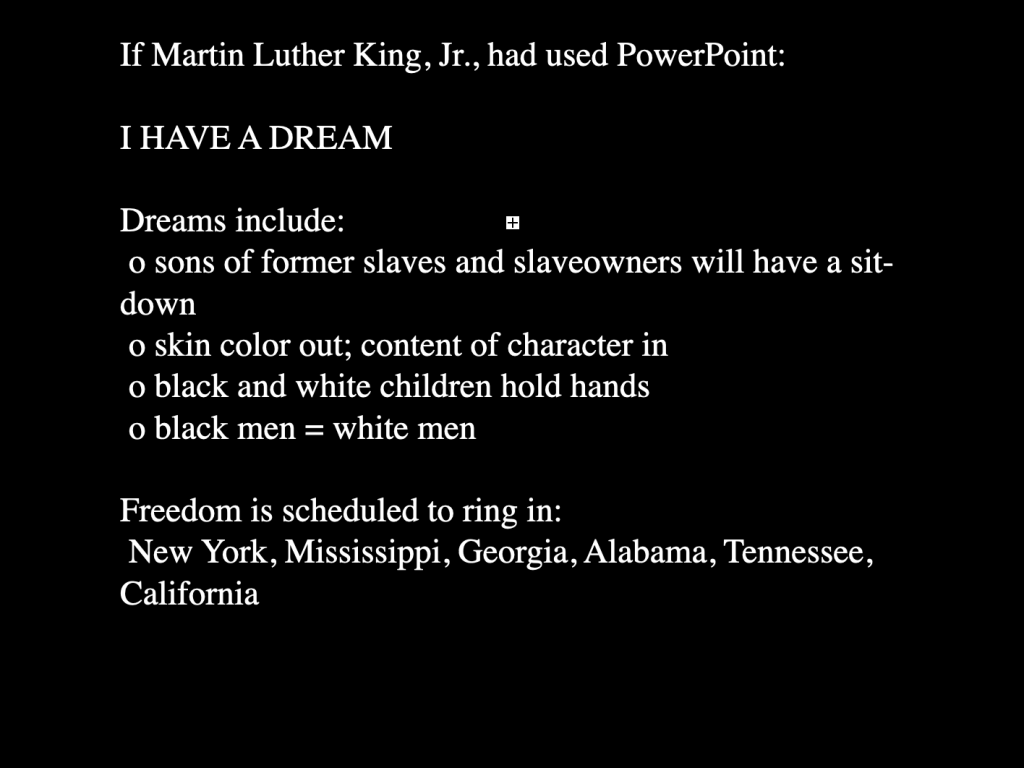 If Martin Luther King, Jr., had used PowerPoint:

I HAVE A DREAM

Dreams include:
o sons of former slaves and slaveowners will have a sit-down
o skin color out; content of character in
o black and white children hold hands
o black men = white men

Freedom is scheduled to ring in:
New York, Mississippi, Georgia, Alabama, Tennessee, California